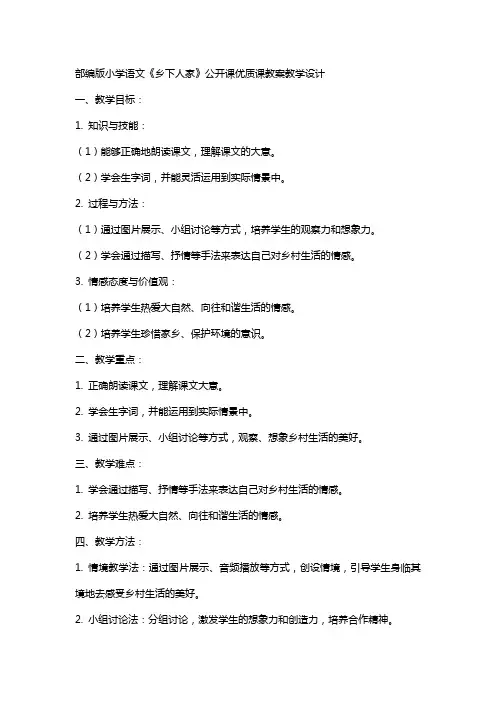 部编版小学语文《乡下人家》公开课优质课教案教学设计

一、教学目标：

1. 知识与技能：

（1）能够正确地朗读课文，理解课文的大意。

（2）学会生字词，并能灵活运用到实际情景中。

2. 过程与方法：

（1）通过图片展示、小组讨论等方式，培养学生的观察力和想象力。

（2）学会通过描写、抒情等手法来表达自己对乡村生活的情感。

3. 情感态度与价值观：

（1）培养学生热爱大自然、向往和谐生活的情感。

（2）培养学生珍惜家乡、保护环境的意识。

二、教学重点：

1. 正确朗读课文，理解课文大意。

2. 学会生字词，并能运用到实际情景中。

3. 通过图片展示、小组讨论等方式，观察、想象乡村生活的美好。

三、教学难点：

1. 学会通过描写、抒情等手法来表达自己对乡村生活的情感。

2. 培养学生热爱大自然、向往和谐生活的情感。

四、教学方法：

1. 情境教学法：通过图片展示、音频播放等方式，创设情境，引导学生身临其境地去感受乡村生活的美好。

2. 小组讨论法：分组讨论，激发学生的想象力和创造力，培养合作精神。